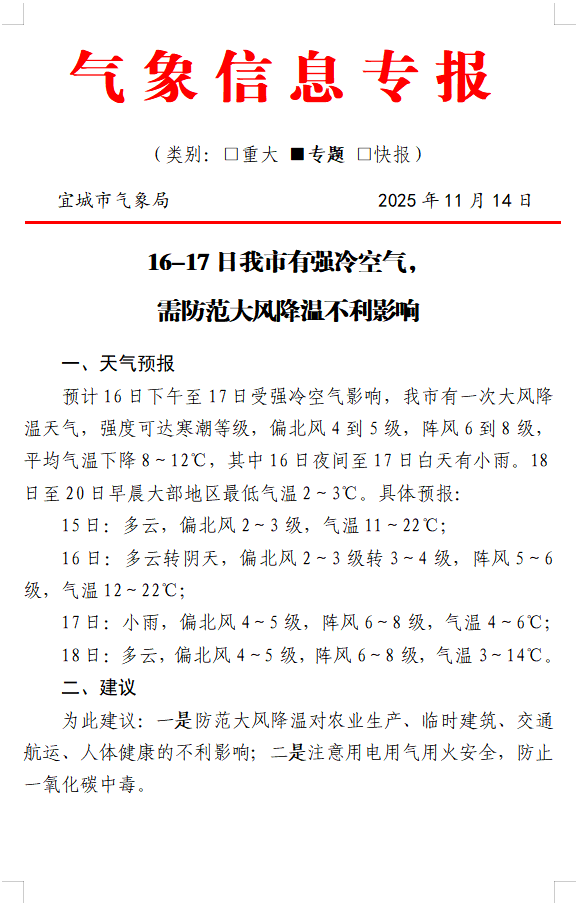 气象信息专报

（类别：□重大 ■专题 □快报）

宜城市气象局　　　　　　　　　　2025 年 11 月 14 日

16–17 日我市有强冷空气，
需防范大风降温不利影响

一、天气预报

预计 16 日下午至 17 日受强冷空气影响，我市有一次大风降温天气，强度可达寒潮等级，偏北风 4 到 5 级，阵风 6 到 8 级，平均气温下降 8～12℃，其中 16 日夜间至 17 日白天有小雨。18 日至 20 日早晨大部地区最低气温 2～3℃。具体预报：

15 日：多云，偏北风 2～3 级，气温 11～22℃;

16 日：多云转阴天，偏北风 2～3 级转 3～4 级，阵风 5～6 级，气温 12～22℃;

17 日：小雨，偏北风 4～5 级，阵风 6～8 级，气温 4～6℃;

18 日：多云，偏北风 4～5 级，阵风 6～8 级，气温 3～14℃。

二、建议

为此建议：一是防范大风降温对农业生产、临时建筑、交通航运、人体健康的不利影响；二是注意用电用气用火安全，防止一氧化碳中毒。